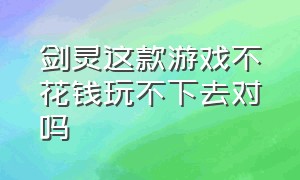 剑灵这款游戏不花钱玩不下去对吗